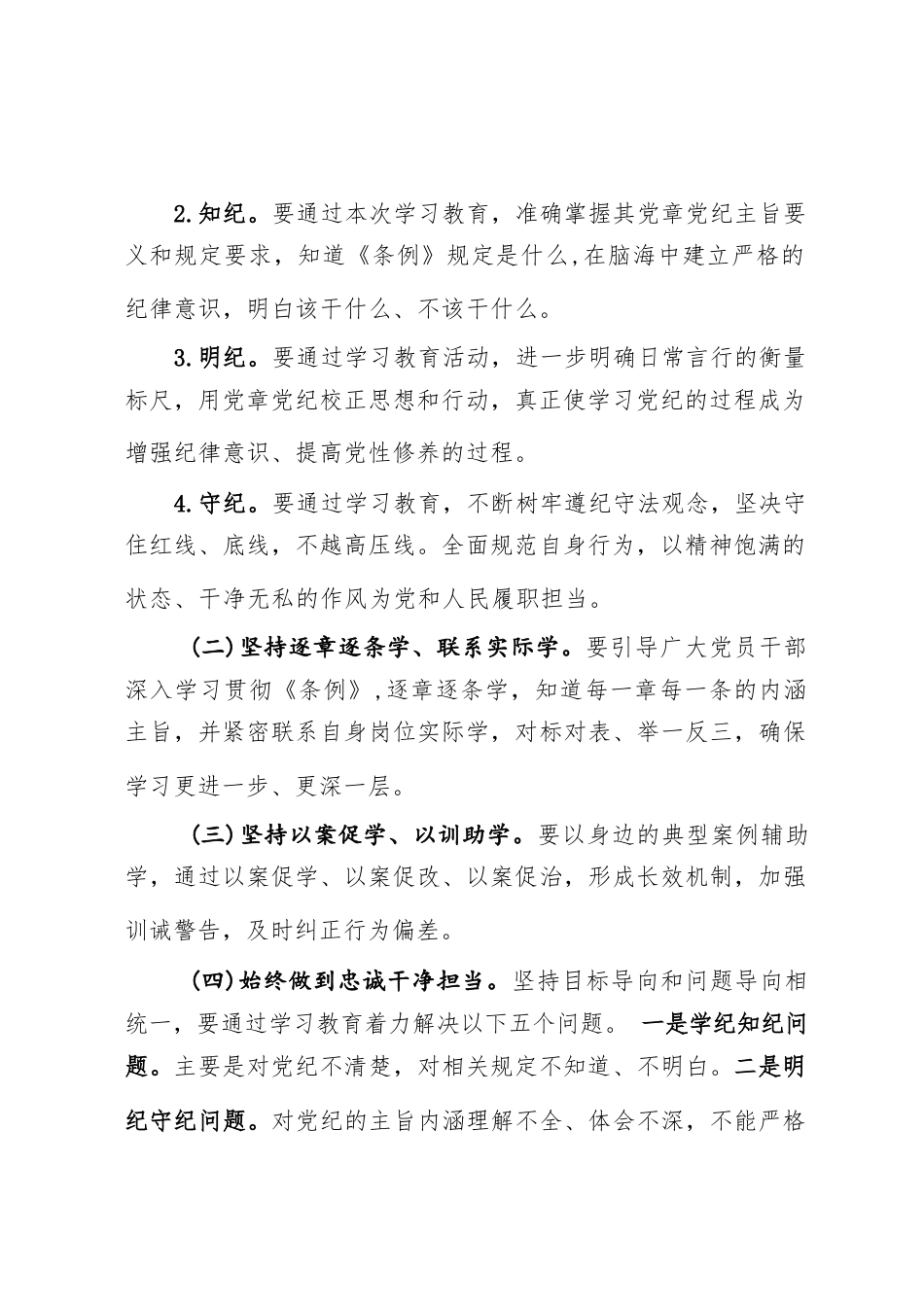 2.知纪。要通过本次学习教育，准确掌握其党章党纪主旨要义和规定要求，知道《条例》规定是什么,在脑海中建立严格的纪律意识，明白该干什么、不该干什么。

3.明纪。要通过学习教育活动，进一步明确日常言行的衡量标尺，用党章党纪校正思想和行动，真正使学习党纪的过程成为增强纪律意识、提高党性修养的过程。

4.守纪。要通过学习教育，不断树牢遵纪守法观念，坚决守住红线、底线，不越高压线。全面规范自身行为，以精神饱满的状态、干净无私的作风为党和人民履职担当。

(二)坚持逐章逐条学、联系实际学。要引导广大党员干部深入学习贯彻《条例》,逐章逐条学，知道每一章每一条的内涵主旨，并紧密联系自身岗位实际学，对标对表、举一反三，确保学习更进一步、更深一层。

(三)坚持以案促学、以训助学。要以身边的典型案例辅助学，通过以案促学、以案促改、以案促治，形成长效机制，加强训诫警告，及时纠正行为偏差。

(四)始终做到忠诚干净担当。坚持目标导向和问题导向相统一，要通过学习教育着力解决以下五个问题。 一是学纪知纪问题。主要是对党纪不清楚，对相关规定不知道、不明白。二是明纪守纪问题。对党纪的主旨内涵理解不全、体会不深，不能严格